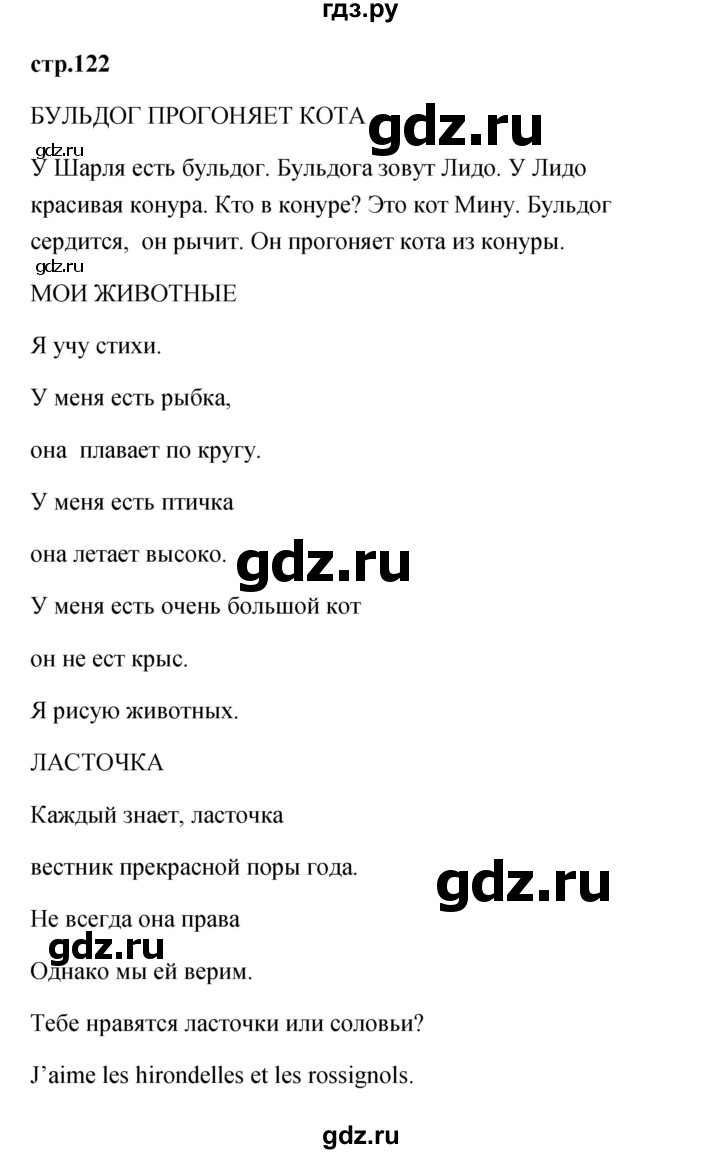 гдз.ру

стр.122

БУЛЬДОГ ПРОГОНЯЕТ КОТА gdz.ru

gdz.ru

У Шарля есть бульдог. Бульдога зовут Лидо. У Лидо красивая конура. Кто в конуре? Это кот Мину. Бульдог сердится, он рычит. Он прогоняет кота из конуры.

gdz.ru

МОИ ЖИВОТНЫЕ

Я учу стихи.

У меня есть рыбка,

она плавает по кругу.

У меня есть птичка

она летает высоко.

gdz.ru

У меня есть очень большой кот

он не ест крыс.

Я рисую животных.

ЛАСТОЧКА

Каждый знает, ласточка

вестник прекрасной поры года.

gdz.ru

Не всегда она права

gdz.ru

Однако мы ей верим.

Тебе нравятся ласточки или соловьи?

J'aime les hirondelles et les rossignols.

gdz.ru